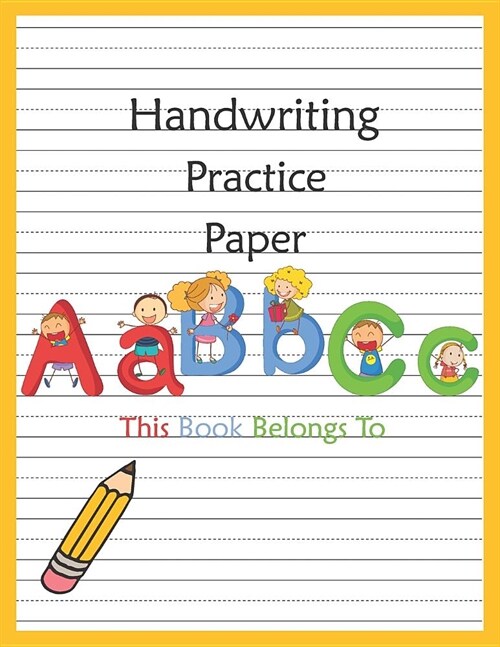 Handwriting
Practice
Paper

AaBbCc

This Book Belongs To